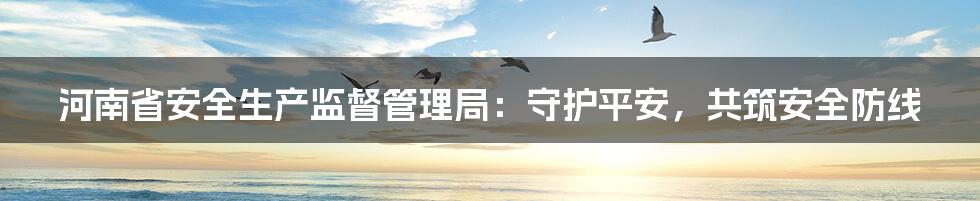 河南省安全生产监督管理局：守护平安，共筑安全防线